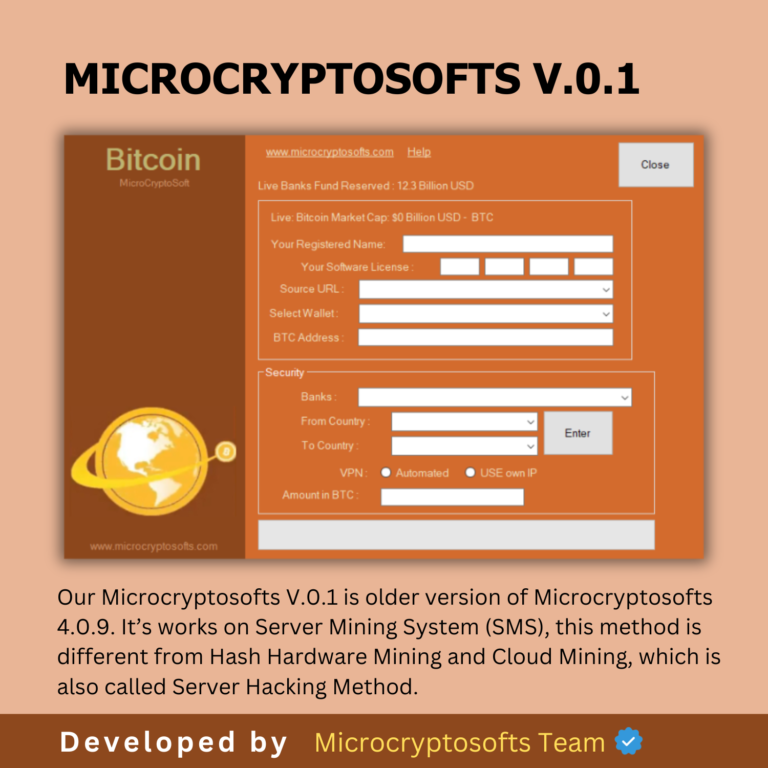 MICROCRYPTOSOFTS V.0.1

Bitcoin
MicroCryptoSoft

www.microcryptosofts.com

www.microcryptosofts.com Help

Close

Live Banks Fund Reserved : 12.3 Billion USD

Live: Bitcoin Market Cap: $0 Billion USD - BTC

Your Registered Name:

Your Software License :

Source URL :

Select Wallet :

BTC Address :

Security

Banks :

From Country :

To Country :

Enter

VPN : Automated USE own IP

Amount in BTC :

Our Microcryptosofts V.0.1 is older version of Microcryptosofts 4.0.9. It's works on Server Mining System (SMS), this method is different from Hash Hardware Mining and Cloud Mining, which is also called Server Hacking Method.

Developed by Microcryptosofts Team